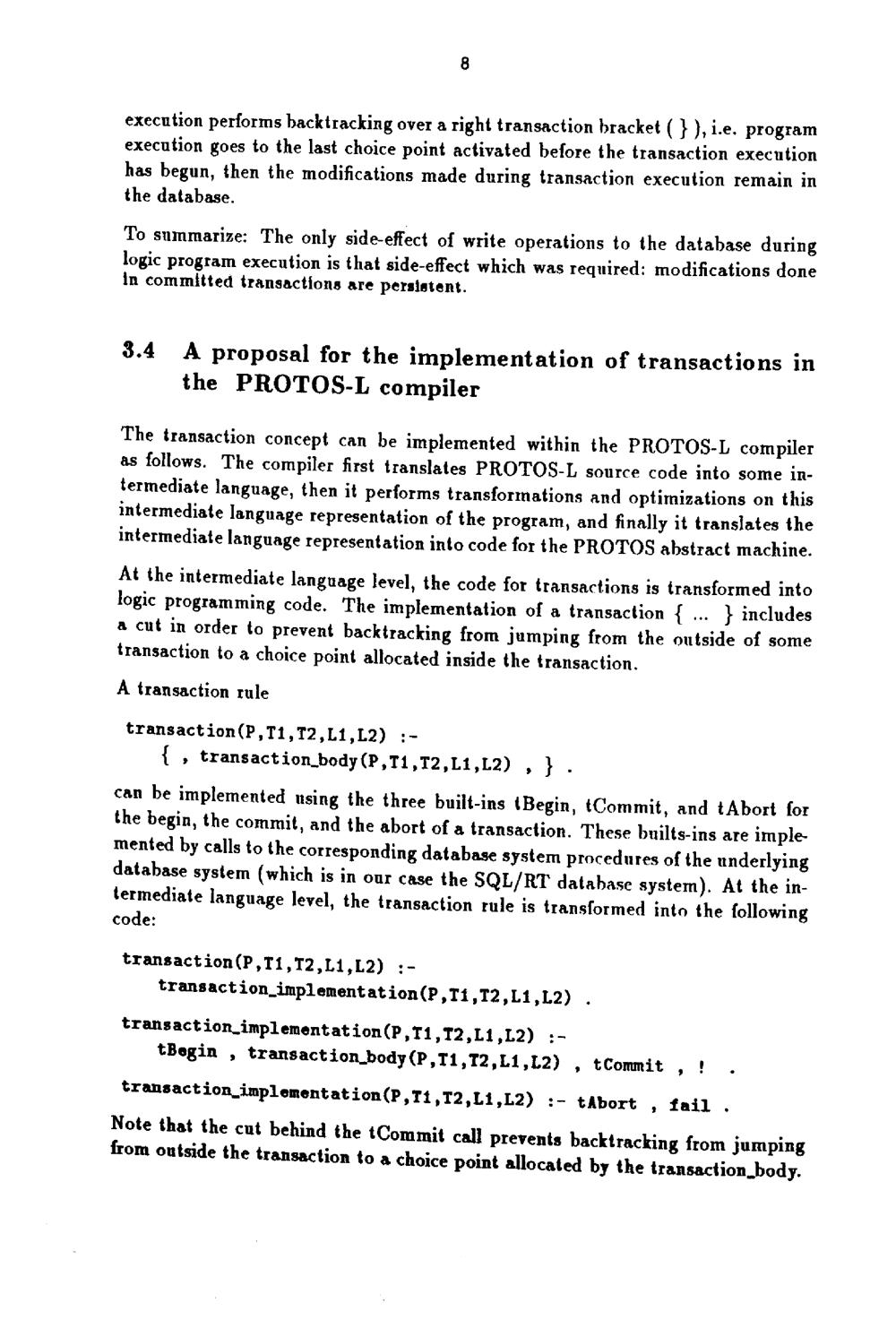 8

execution performs backtracking over a right transaction bracket ( } ), i.e. program execution goes to the last choice point activated before the transaction execution has begun, then the modifications made during transaction execution remain in the database.

To summarize: The only side-effect of write operations to the database during logic program execution is that side-effect which was required: modifications done in committed transactions are persistent.

3.4 A proposal for the implementation of transactions in the PROTOS-L compiler

The transaction concept can be implemented within the PROTOS-L compiler as follows. The compiler first translates PROTOS-L source code into some intermediate language, then it performs transformations and optimizations on this intermediate language representation of the program, and finally it translates the intermediate language representation into code for the PROTOS abstract machine.

At the intermediate language level, the code for transactions is transformed into logic programming code. The implementation of a transaction { ... } includes a cut in order to prevent backtracking from jumping from the outside of some transaction to a choice point allocated inside the transaction.

A transaction rule

transaction(P,T1,T2,L1,L2) :-
{ , transaction_body(P,T1,T2,L1,L2) , } .

can be implemented using the three built-ins tBegin, tCommit, and tAbort for the begin, the commit, and the abort of a transaction. These builts-ins are implemented by calls to the corresponding database system procedures of the underlying database system (which is in our case the SQL/RT database system). At the intermediate language level, the transaction rule is transformed into the following code:

transaction(P,T1,T2,L1,L2) :-
transaction_implementation(P,T1,T2,L1,L2) .

transaction_implementation(P,T1,T2,L1,L2) :-
tBegin , transaction_body(P,T1,T2,L1,L2) , tCommit , ! .

transaction_implementation(P,T1,T2,L1,L2) :- tAbort , fail .

Note that the cut behind the tCommit call prevents backtracking from jumping from outside the transaction to a choice point allocated by the transaction_body.